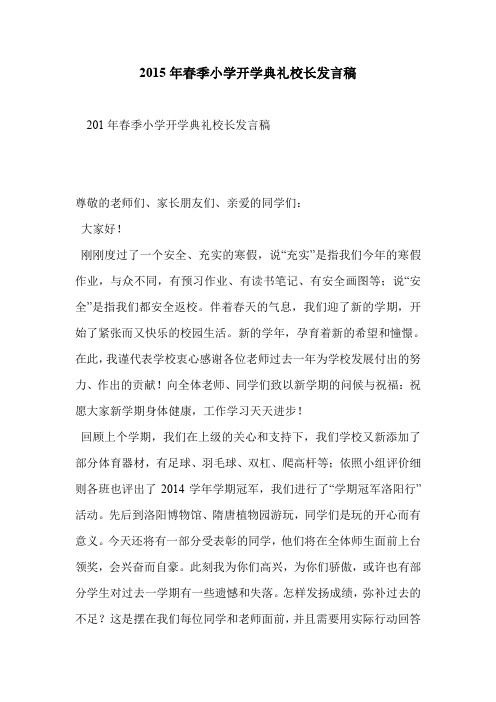 2015 年春季小学开学典礼校长发言稿

201 年春季小学开学典礼校长发言稿

尊敬的老师们、家长朋友们、亲爱的同学们：

大家好！

刚刚度过了一个安全、充实的寒假，说“充实”是指我们今年的寒假作业，与众不同，有预习作业、有读书笔记、有安全画图等；说“安全”是指我们都安全返校。伴着春天的气息，我们迎了新的学期，开始了紧张而又快乐的校园生活。新的学年，孕育着新的希望和憧憬。在此，我谨代表学校衷心感谢各位老师过去一年为学校发展付出的努力、作出的贡献！向全体老师、同学们致以新学期的问候与祝福：祝愿大家新学期身体健康，工作学习天天进步！

回顾上个学期，我们在上级的关心和支持下，我们学校又新添加了部分体育器材，有足球、羽毛球、双杠、爬高杆等；依照小组评价细则各班也评出了 2014 学年学期冠军，我们进行了“学期冠军洛阳行”活动。先后到洛阳博物馆、隋唐植物园游玩，同学们是玩的开心而有意义。今天还将有一部分受表彰的同学，他们将在全体师生面前上台领奖，会兴奋而自豪。此刻我为你们高兴，为你们骄傲，或许也有部分学生对过去一学期有一些遗憾和失落。怎样发扬成绩，弥补过去的不足？这是摆在我们每位同学和老师面前，并且需要用实际行动回答